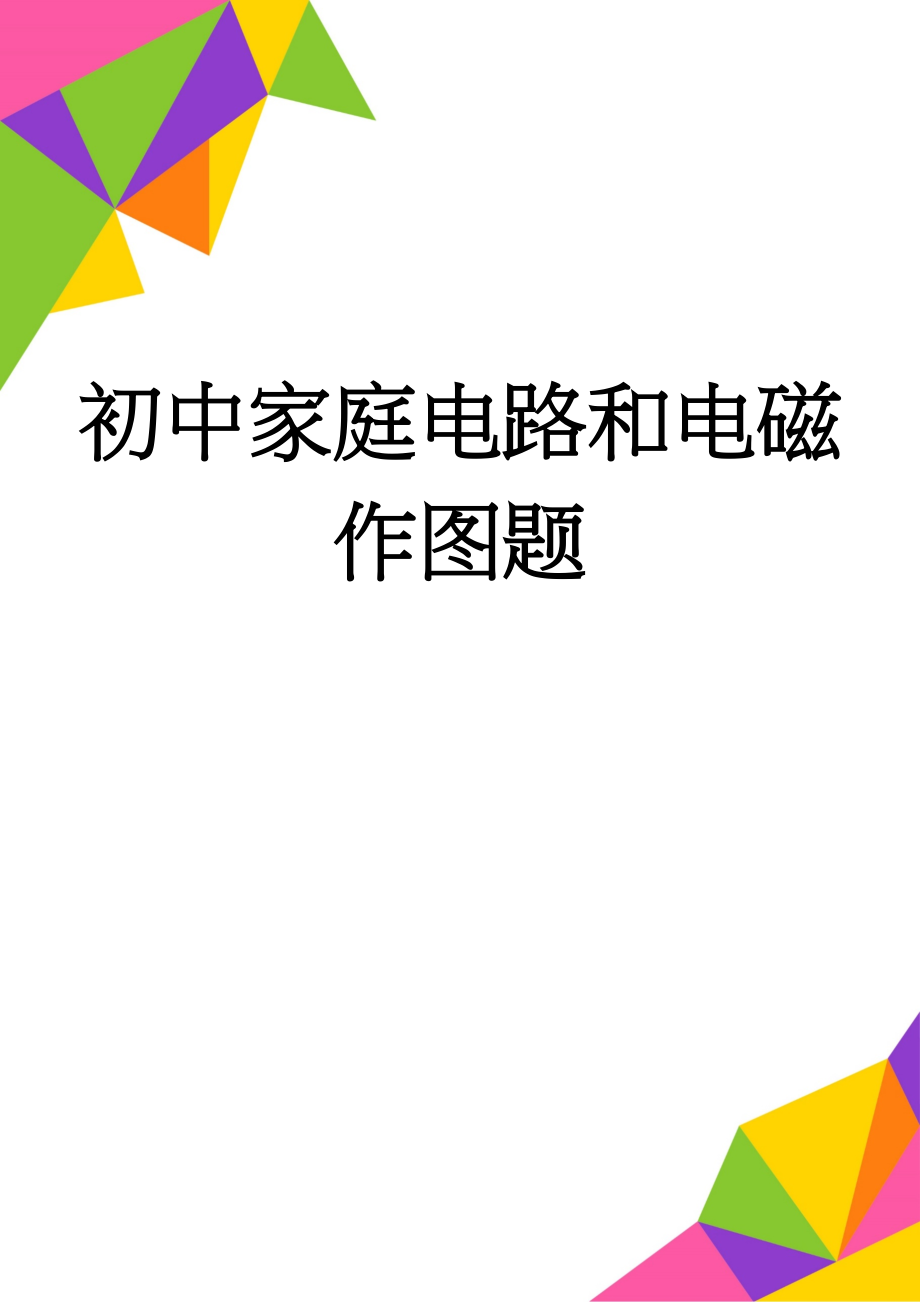 初中家庭电路和电磁作图题